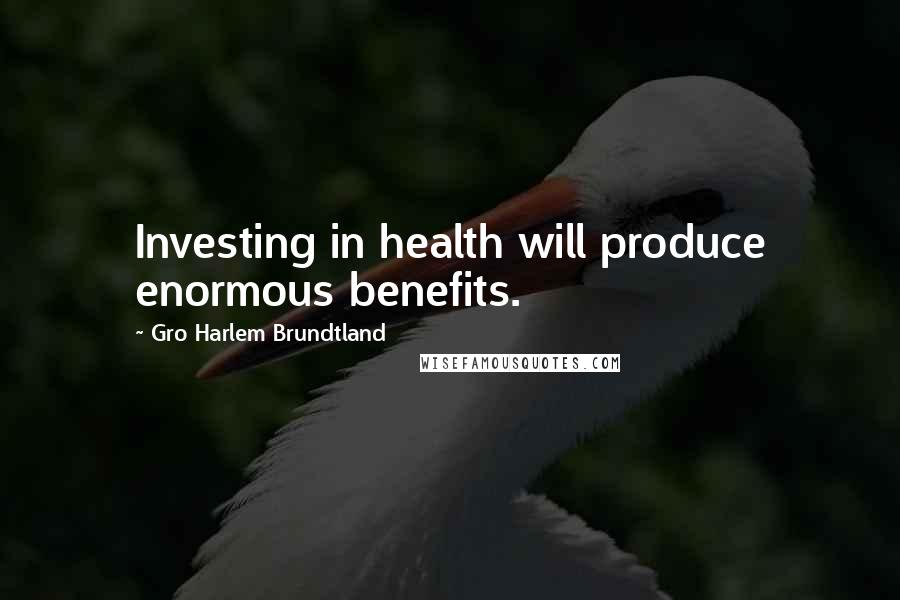 Investing in health will produce enormous benefits.

~ Gro Harlem Brundtland

WISEFAMOUSQUOTES.COM